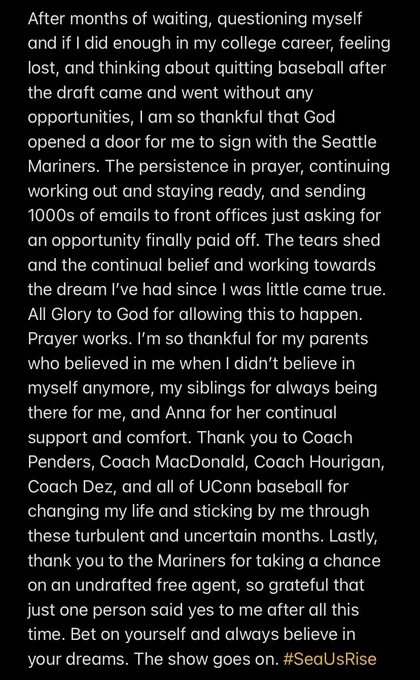 After months of waiting, questioning myself and if I did enough in my college career, feeling lost, and thinking about quitting baseball after the draft came and went without any opportunities, I am so thankful that God opened a door for me to sign with the Seattle Mariners. The persistence in prayer, continuing working out and staying ready, and sending 1000s of emails to front offices just asking for an opportunity finally paid off. The tears shed and the continual belief and working towards the dream I've had since I was little came true. All Glory to God for allowing this to happen. Prayer works. I'm so thankful for my parents who believed in me when I didn't believe in myself anymore, my siblings for always being there for me, and Anna for her continual support and comfort. Thank you to Coach Penders, Coach MacDonald, Coach Hourigan, Coach Dez, and all of UConn baseball for changing my life and sticking by me through these turbulent and uncertain months. Lastly, thank you to the Mariners for taking a chance on an undrafted free agent, so grateful that just one person said yes to me after all this time. Bet on yourself and always believe in your dreams. The show goes on. #SeaUsRise